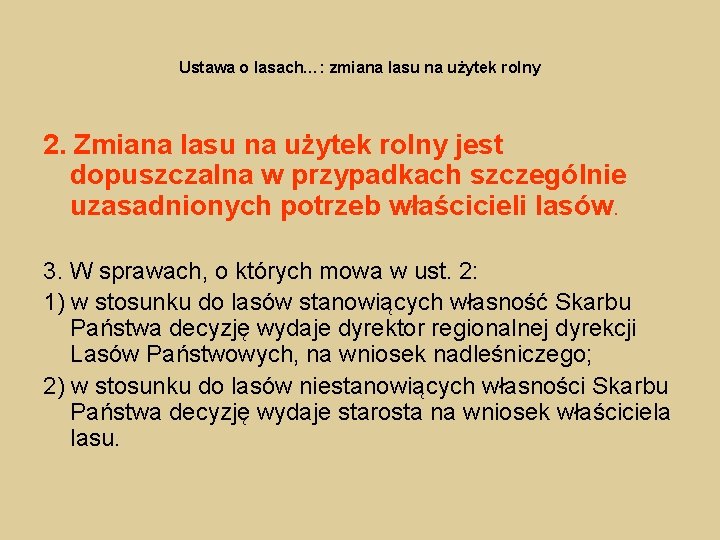 Ustawa o lasach…: zmiana lasu na użytek rolny

2. Zmiana lasu na użytek rolny jest dopuszczalna w przypadkach szczególnie uzasadnionych potrzeb właścicieli lasów.

3. W sprawach, o których mowa w ust. 2:

1) w stosunku do lasów stanowiących własność Skarbu Państwa decyzję wydaje dyrektor regionalnej dyrekcji Lasów Państwowych, na wniosek nadleśniczego;

2) w stosunku do lasów niestanowiących własności Skarbu Państwa decyzję wydaje starosta na wniosek właściciela lasu.